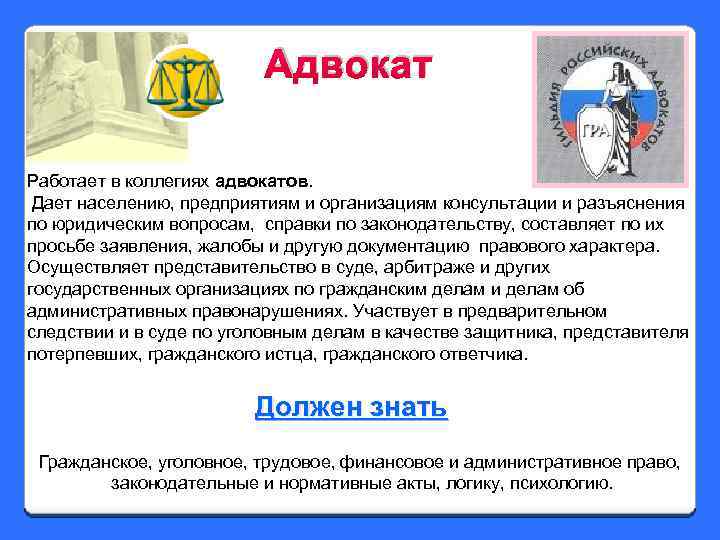 Адвокат

ГИЛЬДИЯ РОССИЙСКИХ АДВОКАТОВ

ГРА

Работает в коллегиях адвокатов.
Дает населению, предприятиям и организациям консультации и разъяснения по юридическим вопросам, справки по законодательству, составляет по их просьбе заявления, жалобы и другую документацию правового характера. Осуществляет представительство в суде, арбитраже и других государственных организациях по гражданским делам и делам об административных правонарушениях. Участвует в предварительном следствии и в суде по уголовным делам в качестве защитника, представителя потерпевших, гражданского истца, гражданского ответчика.

Должен знать

Гражданское, уголовное, трудовое, финансовое и административное право, законодательные и нормативные акты, логику, психологию.